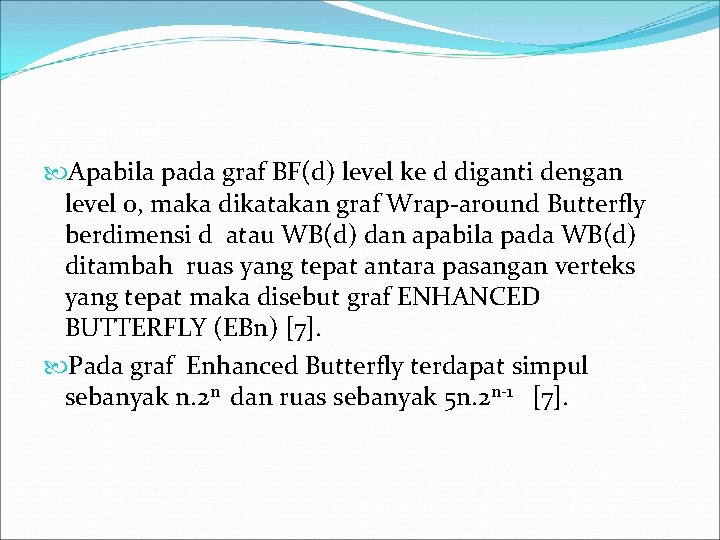 Apabila pada graf BF(d) level ke d diganti dengan level 0, maka dikatakan graf Wrap-around Butterfly berdimensi d atau WB(d) dan apabila pada WB(d) ditambah ruas yang tepat antara pasangan verteks yang tepat maka disebut graf ENHANCED BUTTERFLY (EBn) [7].

Pada graf Enhanced Butterfly terdapat simpul sebanyak $n.2^n$ dan ruas sebanyak $5n.2^{n-1}$ [7].